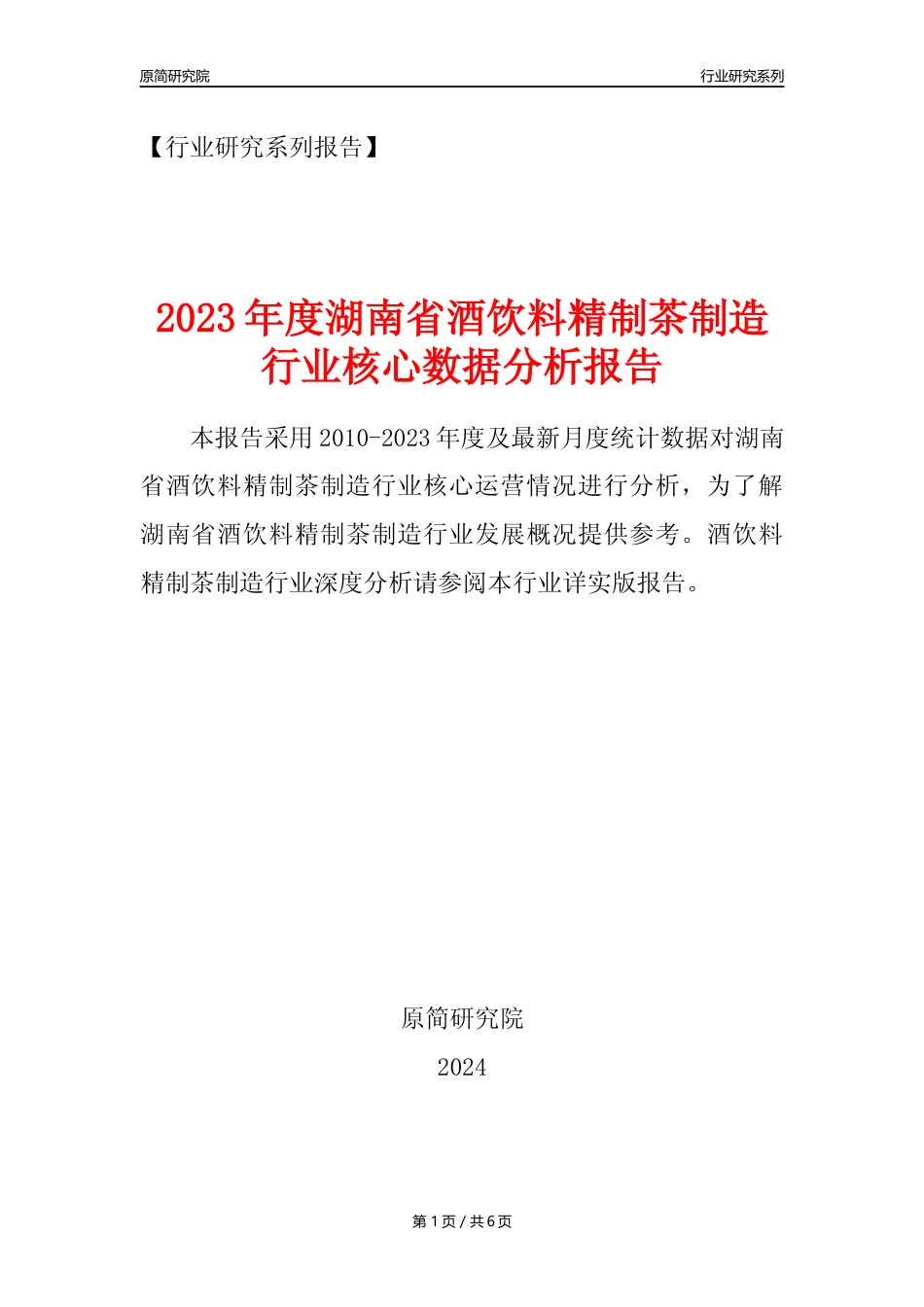 原简研究院

行业研究系列

【行业研究系列报告】

2023年度湖南省酒饮料精制茶制造行业核心数据分析报告

本报告采用2010-2023年度及最新月度统计数据对湖南省酒饮料精制茶制造行业核心运营情况进行分析，为了解湖南省酒饮料精制茶制造行业发展概况提供参考。酒饮料精制茶制造行业深度分析请参阅本行业详实版报告。

原简研究院

2024

第1页/共6页